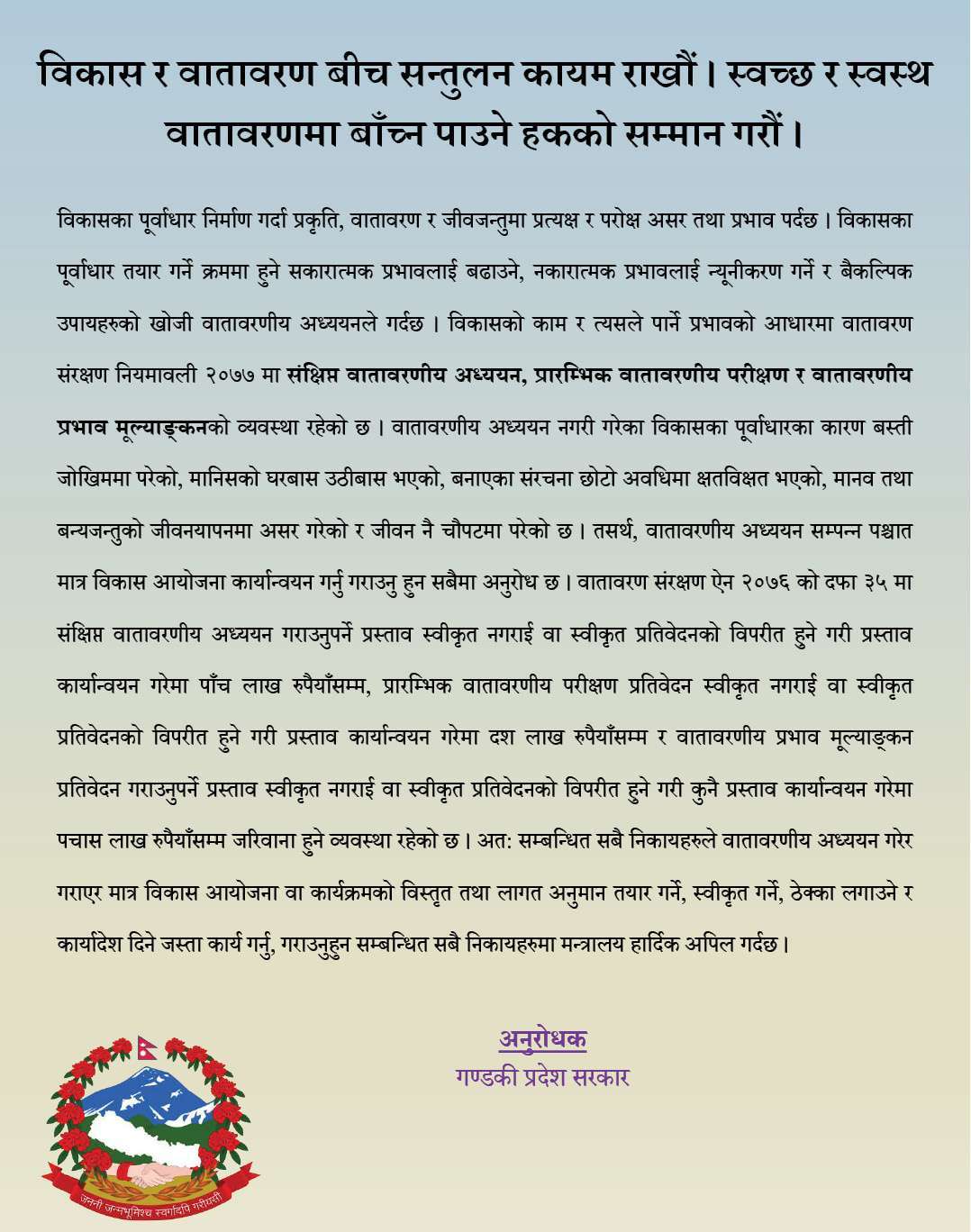 विकास र वातावरण बीच सन्तुलन कायम राखौं । स्वच्छ र स्वस्थ वातावरणमा बाँच्न पाउने हकको सम्मान गरौं ।

विकासका पूर्वाधार निर्माण गर्दा प्रकृति, वातावरण र जीवजन्तुमा प्रत्यक्ष र परोक्ष असर तथा प्रभाव पर्दछ । विकासका पूर्वाधार तयार गर्ने क्रममा हुने सकारात्मक प्रभावलाई बढाउने, नकारात्मक प्रभावलाई न्यूनीकरण गर्ने र बैकल्पिक उपायहरुको खोजी वातावरणीय अध्ययनले गर्दछ । विकासको काम र त्यसले पार्ने प्रभावको आधारमा वातावरण संरक्षण नियमावली २०७७ मा संक्षिप्त वातावरणीय अध्ययन, प्रारम्भिक वातावरणीय परीक्षण र वातावरणीय प्रभाव मूल्याङ्कनको व्यवस्था रहेको छ । वातावरणीय अध्ययन नगरी गरेका विकासका पूर्वाधारका कारण बस्ती जोखिममा परेको, मानिसको घरबास उठीबास भएको, बनाएका संरचना छोटो अवधिमा क्षतविक्षत भएको, मानव तथा बन्यजन्तुको जीवनयापनमा असर गरेको र जीवन नै चौपटमा परेको छ । तसर्थ, वातावरणीय अध्ययन सम्पन्न पश्चात मात्र विकास आयोजना कार्यान्वयन गर्नु गराउनु हुन सबैमा अनुरोध छ । वातावरण संरक्षण ऐन २०७६ को दफा ३५ मा संक्षिप्त वातावरणीय अध्ययन गराउनुपर्ने प्रस्ताव स्वीकृत नगराई वा स्वीकृत प्रतिवेदनको विपरीत हुने गरी प्रस्ताव कार्यान्वयन गरेमा पाँच लाख रुपैयाँसम्म, प्रारम्भिक वातावरणीय परीक्षण प्रतिवेदन स्वीकृत नगराई वा स्वीकृत प्रतिवेदनको विपरीत हुने गरी प्रस्ताव कार्यान्वयन गरेमा दश लाख रुपैयाँसम्म र वातावरणीय प्रभाव मूल्याङ्कन प्रतिवेदन गराउनुपर्ने प्रस्ताव स्वीकृत नगराई वा स्वीकृत प्रतिवेदनको विपरीत हुने गरी कुनै प्रस्ताव कार्यान्वयन गरेमा पचास लाख रुपैयाँसम्म जरिवाना हुने व्यवस्था रहेको छ । अत: सम्बन्धित सबै निकायहरुले वातावरणीय अध्ययन गरेर गराएर मात्र विकास आयोजना वा कार्यक्रमको विस्तृत तथा लागत अनुमान तयार गर्ने, स्वीकृत गर्ने, ठेक्का लगाउने र कार्यादेश दिने जस्ता कार्य गर्नु, गराउनुहुन सम्बन्धित सबै निकायहरुमा मन्त्रालय हार्दिक अपिल गर्दछ ।

अनुरोधक
गण्डकी प्रदेश सरकार

जननी जन्मभूमिश्च स्वर्गादपि गरीयसी